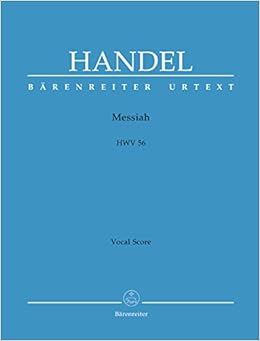 HANDEL
BÄRENREITER URTEXT

Messiah

HWV 56

Vocal Score

Bärenreiter